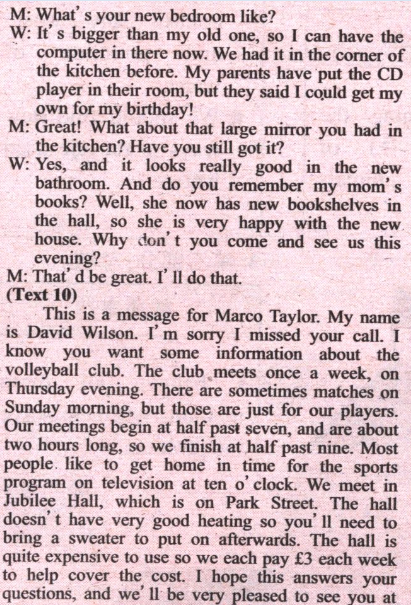 M: What's your new bedroom like?

W: It's bigger than my old one, so I can have the computer in there now. We had it in the corner of the kitchen before. My parents have put the CD player in their room, but they said I could get my own for my birthday!

M: Great! What about that large mirror you had in the kitchen? Have you still got it?

W: Yes, and it looks really good in the new bathroom. And do you remember my mom's books? Well, she now has new bookshelves in the hall, so she is very happy with the new house. Why don't you come and see us this evening?

M: That'd be great. I'll do that.

(Text 10)

This is a message for Marco Taylor. My name is David Wilson. I'm sorry I missed your call. I know you want some information about the volleyball club. The club meets once a week, on Thursday evening. There are sometimes matches on Sunday morning, but those are just for our players. Our meetings begin at half past seven, and are about two hours long, so we finish at half past nine. Most people like to get home in time for the sports program on television at ten o'clock. We meet in Jubilee Hall, which is on Park Street. The hall doesn't have very good heating so you'll need to bring a sweater to put on afterwards. The hall is quite expensive to use so we each pay £3 each week to help cover the cost. I hope this answers your questions, and we'll be very pleased to see you at